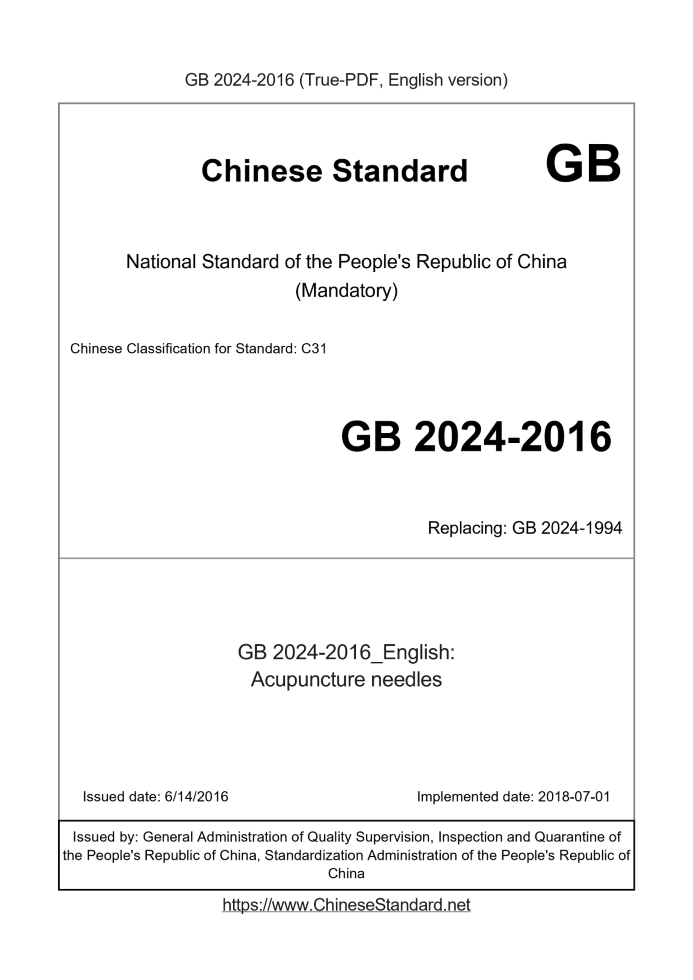 GB 2024-2016 (True-PDF, English version)

Chinese Standard GB

National Standard of the People's Republic of China
(Mandatory)

Chinese Classification for Standard: C31

GB 2024-2016

Replacing: GB 2024-1994

GB 2024-2016_English:
Acupuncture needles

Issued date: 6/14/2016

Implemented date: 2018-07-01

Issued by: General Administration of Quality Supervision, Inspection and Quarantine of the People's Republic of China, Standardization Administration of the People's Republic of China

https://www.ChineseStandard.net